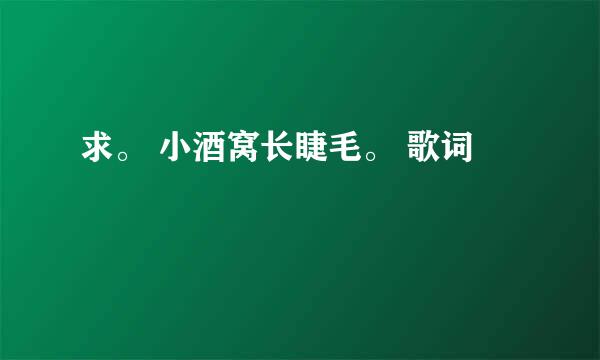 求。 小酒窝长睫毛。 歌词